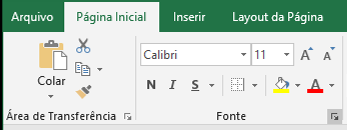 Arquivo Página Inicial Inserir Layout da Página

Colar

Calibri 11 A A

N I S A

Área de Transferência

Fonte